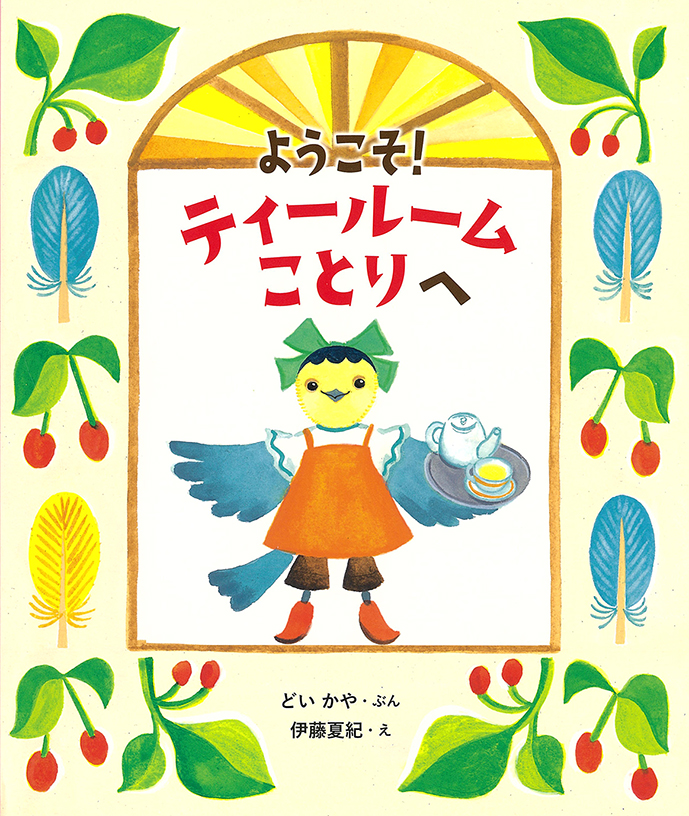 ようこそ!
ティールーム
ことりへ

どい かや・ぶん
伊藤夏紀・え